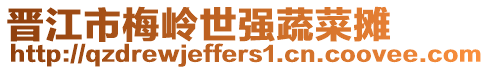 晋江市梅岭世强蔬菜摊
http://qzdrewjeffers1.cn.coovee.com